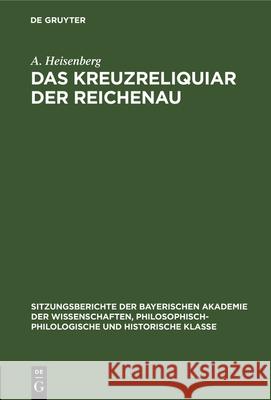 DE GRUYTER

A. Heisenberg

DAS KREUZRELIQUIAR DER REICHENAU

SITZUNGSBERICHTE DER BAYERISCHEN AKADEMIE DER WISSENSCHAFTEN, PHILOSOPHISCH-PHILOLOGISCHE UND HISTORISCHE KLASSE

DE G

Kraina Książek